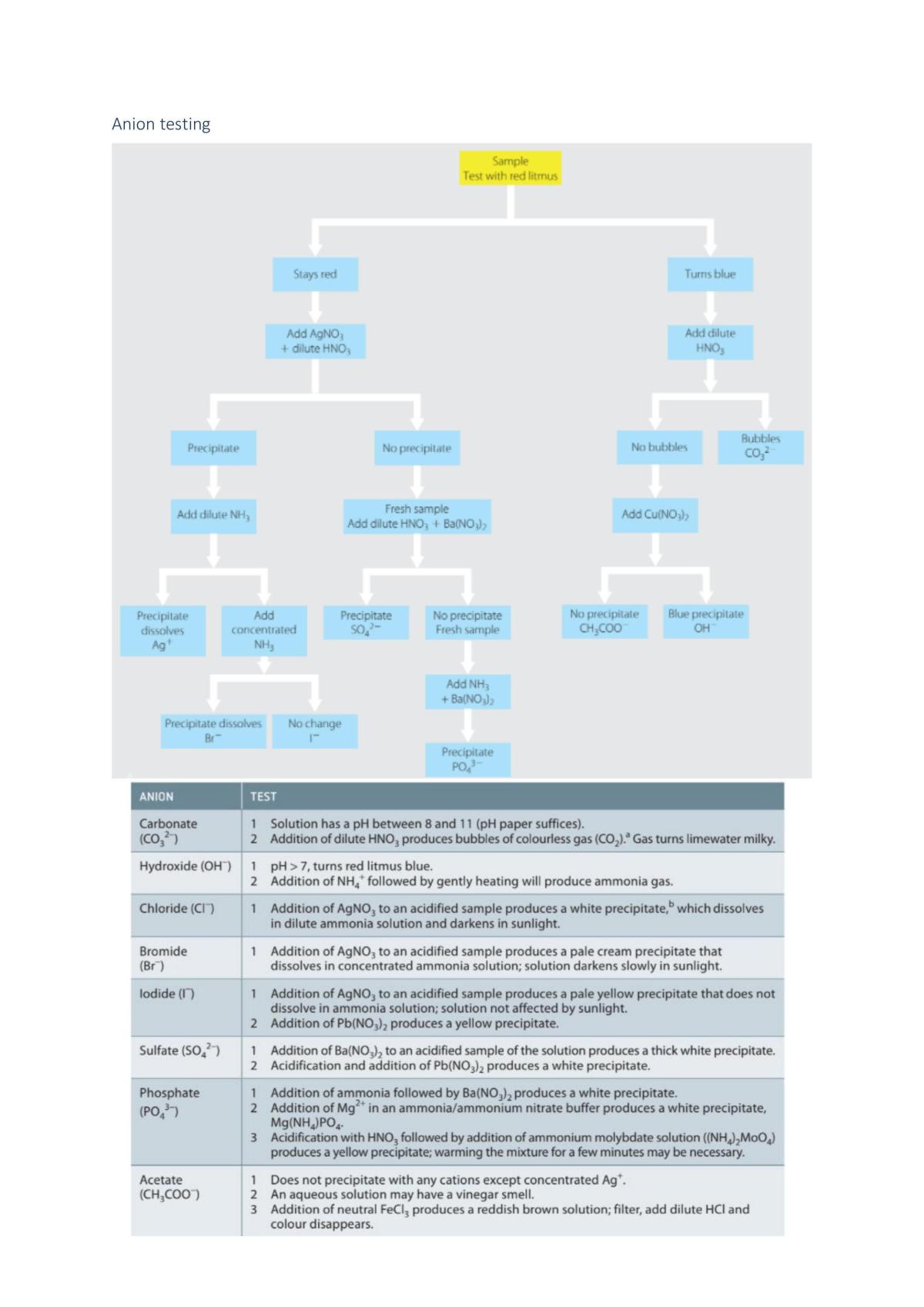 Anion testing

Sample
Test with red litmus

Stays red

Add $AgNO_3$
+ dilute $HNO_3$

Precipitate

Add dilute $NH_3$

Precipitate dissolves $Ag^+$

Add concentrated $NH_3$

Precipitate dissolves $Br^-$

No change $I^-$

No precipitate

Fresh sample
Add dilute $HNO_3$ + $Ba(NO_3)_2$

Precipitate $SO_4^{2-}$

No precipitate
Fresh sample

Add $NH_3$
+ $Ba(NO_3)_2$

Precipitate $PO_4^{3-}$

Turns blue

Add dilute $HNO_3$

No bubbles

Add $Cu(NO_3)_2$

No precipitate $CH_3COO^-$

Blue precipitate $OH^-$

Bubbles $CO_3^{2-}$

| ANION | TEST |
|---|---|
| Carbonate ($CO_3^{2-}$) | 1 Solution has a pH between 8 and 11 (pH paper suffices). 2 Addition of dilute $HNO_3$ produces bubbles of colourless gas ($CO_2$).$^{a}$ Gas turns limewater milky. |
| Hydroxide ($OH^-$) | 1 pH > 7, turns red litmus blue. 2 Addition of $NH_4^+$ followed by gently heating will produce ammonia gas. |
| Chloride ($Cl^-$) | 1 Addition of $AgNO_3$ to an acidified sample produces a white precipitate,$^{b}$ which dissolves in dilute ammonia solution and darkens in sunlight. |
| Bromide ($Br^-$) | 1 Addition of $AgNO_3$ to an acidified sample produces a pale cream precipitate that dissolves in concentrated ammonia solution; solution darkens slowly in sunlight. |
| Iodide ($I^-$) | 1 Addition of $AgNO_3$ to an acidified sample produces a pale yellow precipitate that does not dissolve in ammonia solution; solution not affected by sunlight. 2 Addition of $Pb(NO_3)_2$ produces a yellow precipitate. |
| Sulfate ($SO_4^{2-}$) | 1 Addition of $Ba(NO_3)_2$ to an acidified sample of the solution produces a thick white precipitate. 2 Acidification and addition of $Pb(NO_3)_2$ produces a white precipitate. |
| Phosphate ($PO_4^{3-}$) | 1 Addition of ammonia followed by $Ba(NO_3)_2$ produces a white precipitate. 2 Addition of $Mg^{2+}$ in an ammonia/ammonium nitrate buffer produces a white precipitate, $Mg(NH_4)PO_4$. 3 Acidification with $HNO_3$ followed by addition of ammonium molybdate solution ($(NH_4)_2MoO_4$) produces a yellow precipitate; warming the mixture for a few minutes may be necessary. |
| Acetate ($CH_3COO^-$) | 1 Does not precipitate with any cations except concentrated $Ag^+$. 2 An aqueous solution may have a vinegar smell. 3 Addition of neutral $FeCl_3$ produces a reddish brown solution; filter, add dilute HCl and colour disappears. |